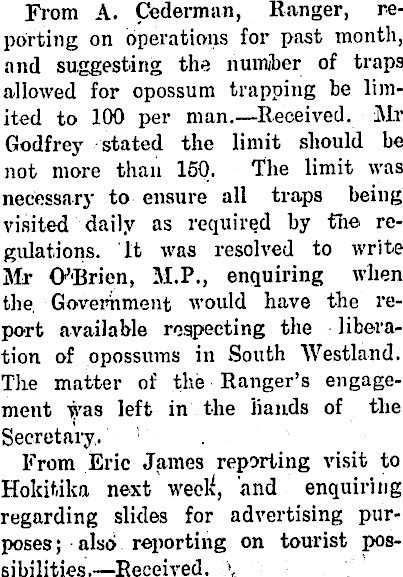 From A. Cederman, Ranger, reporting on operations for past month, and suggesting the number of traps allowed for opossum trapping be limited to 100 per man.—Received. Mr Godfrey stated the limit should be not more than 150. The limit was necessary to ensure all traps being visited daily as required by the regulations. It was resolved to write Mr O'Brien, M.P., enquiring when the Government would have the report available respecting the liberation of opossums in South Westland. The matter of the Ranger's engagement was left in the hands of the Secretary.

From Eric James reporting visit to Hokitika next week, and enquiring regarding slides for advertising purposes; also reporting on tourist possibilities.—Received.